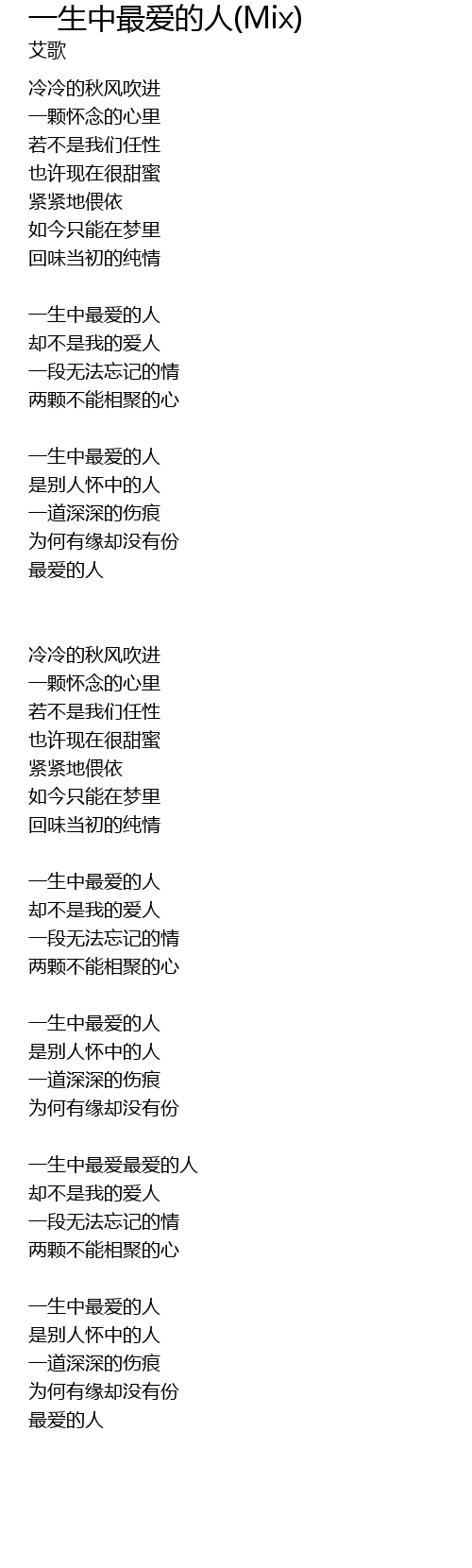 一生中最爱的人(Mix)
艾歌

冷冷的秋风吹进
一颗怀念的心里
若不是我们任性
也许现在很甜蜜
紧紧地偎依
如今只能在梦里
回味当初的纯情

一生中最爱的人
却不是我的爱人
一段无法忘记的情
两颗不能相聚的心

一生中最爱的人
是别人怀中的人
一道深深的伤痕
为何有缘却没有份
最爱的人

冷冷的秋风吹进
一颗怀念的心里
若不是我们任性
也许现在很甜蜜
紧紧地偎依
如今只能在梦里
回味当初的纯情

一生中最爱的人
却不是我的爱人
一段无法忘记的情
两颗不能相聚的心

一生中最爱的人
是别人怀中的人
一道深深的伤痕
为何有缘却没有份

一生中最爱最爱的人
却不是我的爱人
一段无法忘记的情
两颗不能相聚的心

一生中最爱的人
是别人怀中的人
一道深深的伤痕
为何有缘却没有份
最爱的人